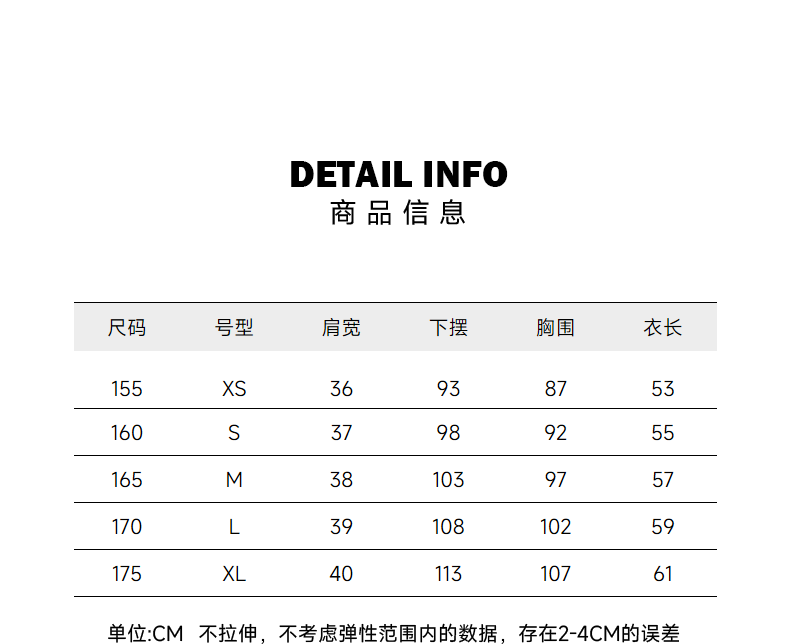 DETAIL INFO
商品信息

| 尺码 | 号型 | 肩宽 | 下摆 | 胸围 | 衣长 |
|---|---|---|---|---|---|
| 155 | XS | 36 | 93 | 87 | 53 |
| 160 | S | 37 | 98 | 92 | 55 |
| 165 | M | 38 | 103 | 97 | 57 |
| 170 | L | 39 | 108 | 102 | 59 |
| 175 | XL | 40 | 113 | 107 | 61 |

单位:CM 不拉伸，不考虑弹性范围内的数据，存在2-4CM的误差